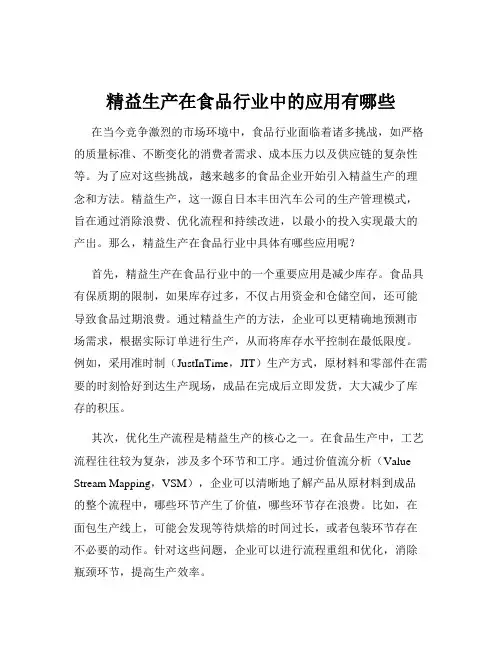 精益生产在食品行业中的应用有哪些

在当今竞争激烈的市场环境中，食品行业面临着诸多挑战，如严格的质量标准、不断变化的消费者需求、成本压力以及供应链的复杂性等。为了应对这些挑战，越来越多的食品企业开始引入精益生产的理念和方法。精益生产，这一源自日本丰田汽车公司的生产管理模式，旨在通过消除浪费、优化流程和持续改进，以最小的投入实现最大的产出。那么，精益生产在食品行业中具体有哪些应用呢？

首先，精益生产在食品行业中的一个重要应用是减少库存。食品具有保质期的限制，如果库存过多，不仅占用资金和仓储空间，还可能导致食品过期浪费。通过精益生产的方法，企业可以更精确地预测市场需求，根据实际订单进行生产，从而将库存水平控制在最低限度。例如，采用准时制（JustInTime，JIT）生产方式，原材料和零部件在需要的时刻恰好到达生产现场，成品在完成后立即发货，大大减少了库存的积压。

其次，优化生产流程是精益生产的核心之一。在食品生产中，工艺流程往往较为复杂，涉及多个环节和工序。通过价值流分析（Value Stream Mapping，VSM），企业可以清晰地了解产品从原材料到成品的整个流程中，哪些环节产生了价值，哪些环节存在浪费。比如，在面包生产线上，可能会发现等待烘焙的时间过长，或者包装环节存在不必要的动作。针对这些问题，企业可以进行流程重组和优化，消除瓶颈环节，提高生产效率。